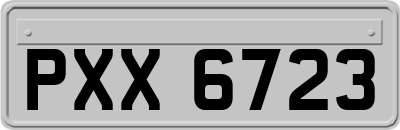 PXX 6723